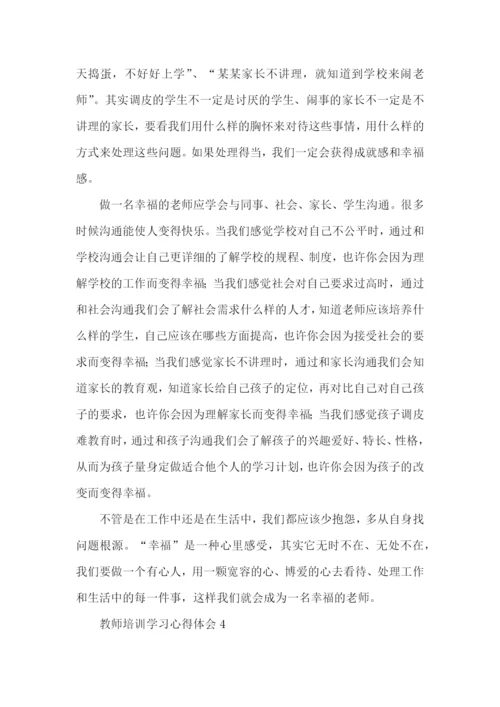 天捣蛋，不好好上学”、“某某家长不讲理，就知道到学校来闹老师”。其实调皮的学生不一定是讨厌的学生、闹事的家长不一定是不讲理的家长，要看我们用什么样的胸怀来对待这些事情，用什么样的方式来处理这些问题。如果处理得当，我们一定会获得成就感和幸福感。

做一名幸福的老师应学会与同事、社会、家长、学生沟通。很多时候沟通能使人变得快乐。当我们感觉学校对自己不公平时，通过和学校沟通会让自己更详细的了解学校的规程、制度，也许你会因为理解学校的工作而变得幸福;当我们感觉社会对自己要求过高时，通过和社会沟通我们会了解社会需求什么样的人才，知道老师应该培养什么样的学生，自己应该在哪些方面提高，也许你会因为接受社会的要求而变得幸福;当我们感觉家长不讲理时，通过和家长沟通我们会知道家长的教育观，知道家长给自己孩子的定位，再对比自己对自己孩子的要求，也许你会因为理解家长而变得幸福;当我们感觉孩子调皮难教育时，通过和孩子沟通我们会了解孩子的兴趣爱好、特长、性格，从而为孩子量身定做适合他个人的学习计划，也许你会因为孩子的改变而变得幸福。

不管是在工作中还是在生活中，我们都应该少抱怨，多从自身找问题根源。“幸福”是一种心里感受，其实它无时不在、无处不在，我们要做一个有心人，用一颗宽容的心、博爱的心去看待、处理工作和生活中的每一件事，这样我们就会成为一名幸福的老师。

教师培训学习心得体会 4